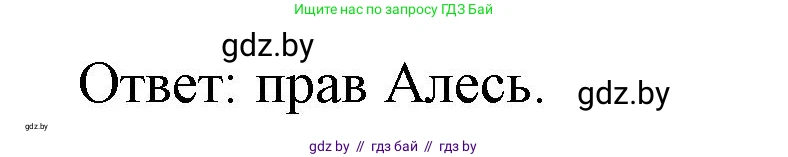 Ищите нас по запросу ГДЗ Бай

gdz.by

Ответ: прав Алесь.

gdz.by

gdz.by

gdz by // гдз бай // гдз by